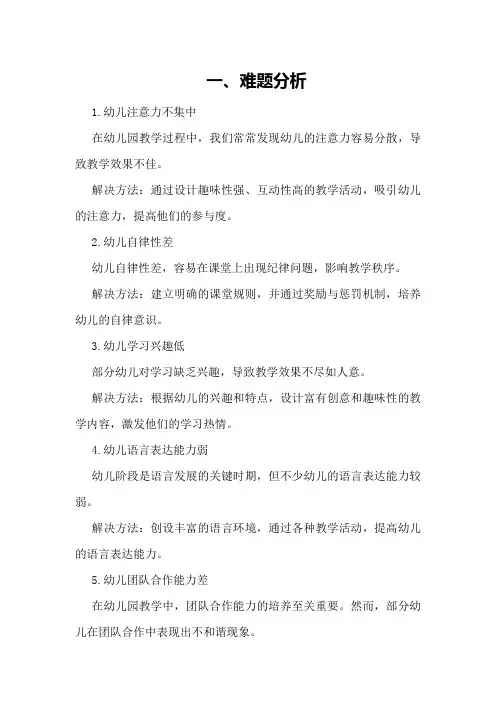 一、难题分析

1.幼儿注意力不集中

在幼儿园教学过程中，我们常常发现幼儿的注意力容易分散，导致教学效果不佳。

解决方法：通过设计趣味性强、互动性高的教学活动，吸引幼儿的注意力，提高他们的参与度。

2.幼儿自律性差

幼儿自律性差，容易在课堂上出现纪律问题，影响教学秩序。

解决方法：建立明确的课堂规则，并通过奖励与惩罚机制，培养幼儿的自律意识。

3.幼儿学习兴趣低

部分幼儿对学习缺乏兴趣，导致教学效果不尽如人意。

解决方法：根据幼儿的兴趣和特点，设计富有创意和趣味性的教学内容，激发他们的学习热情。

4.幼儿语言表达能力弱

幼儿阶段是语言发展的关键时期，但不少幼儿的语言表达能力较弱。

解决方法：创设丰富的语言环境，通过各种教学活动，提高幼儿的语言表达能力。

5.幼儿团队合作能力差

在幼儿园教学中，团队合作能力的培养至关重要。然而，部分幼儿在团队合作中表现出不和谐现象。